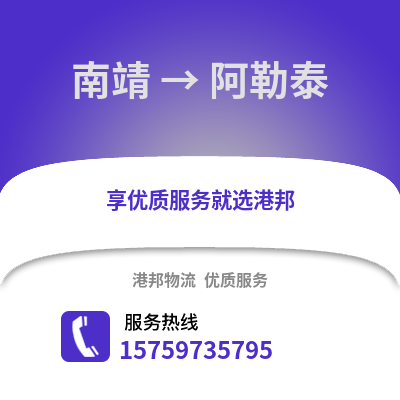 南靖 → 阿勒泰

享优质服务就选港邦

港邦物流 优质服务

服务热线
15759735795